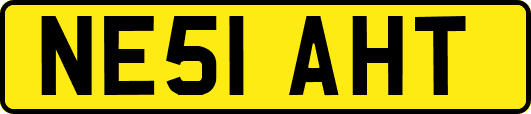 NE51 AHT